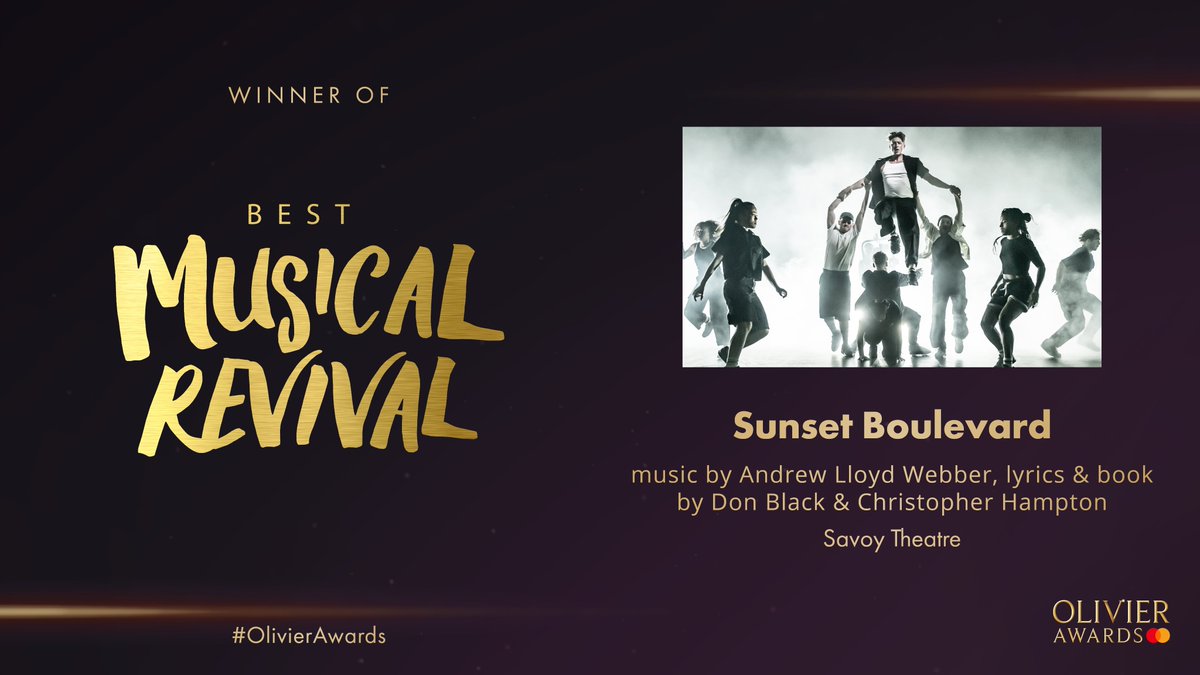 WINNER OF

BEST
MUSICAL
REVIVAL

Sunset Boulevard

music by Andrew Lloyd Webber, lyrics & book by Don Black & Christopher Hampton

Savoy Theatre

#OlivierAwards

OLIVIER
AWARDS